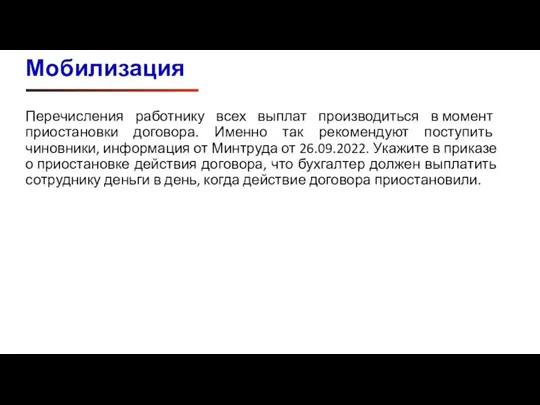 Мобилизация

Перечисления работнику всех выплат производиться в момент приостановки договора. Именно так рекомендуют поступить чиновники, информация от Минтруда от 26.09.2022. Укажите в приказе о приостановке действия договора, что бухгалтер должен выплатить сотруднику деньги в день, когда действие договора приостановили.